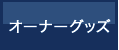 オーナーグッズ